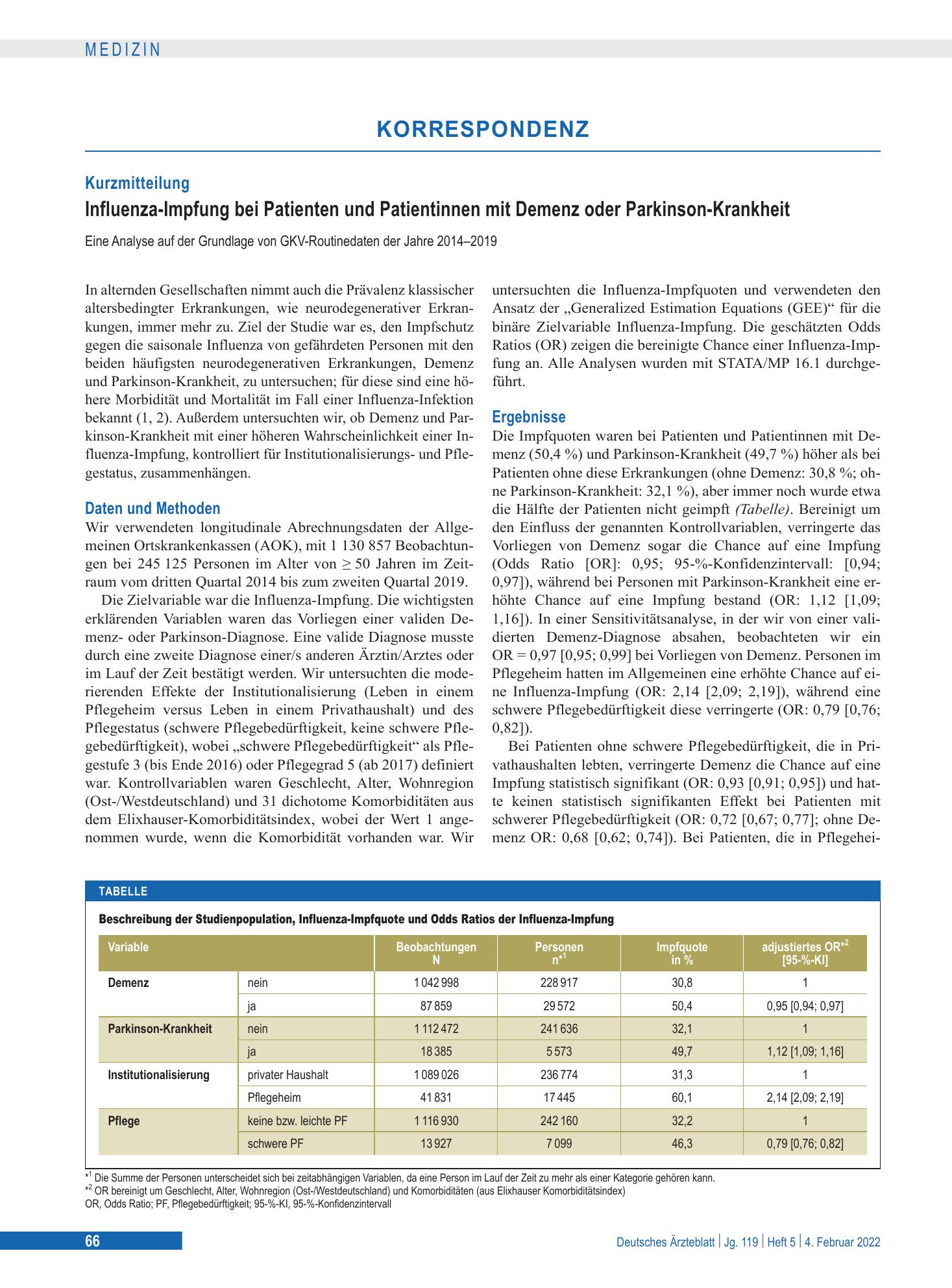 MEDIZIN

KORRESPONDENZ

Kurzmitteilung

Influenza-Impfung bei Patienten und Patientinnen mit Demenz oder Parkinson-Krankheit

Eine Analyse auf der Grundlage von GKV-Routinedaten der Jahre 2014–2019

In alternden Gesellschaften nimmt auch die Prävalenz klassischer altersbedingter Erkrankungen, wie neurodegenerativer Erkrankungen, immer mehr zu. Ziel der Studie war es, den Impfschutz gegen die saisonale Influenza von gefährdeten Personen mit den beiden häufigsten neurodegenerativen Erkrankungen, Demenz und Parkinson-Krankheit, zu untersuchen; für diese sind eine höhere Morbidität und Mortalität im Fall einer Influenza-Infektion bekannt (1, 2). Außerdem untersuchten wir, ob Demenz und Parkinson-Krankheit mit einer höheren Wahrscheinlichkeit einer Influenza-Impfung, kontrolliert für Institutionalisierungs- und Pflegestatus, zusammenhängen.

Daten und Methoden

Wir verwendeten longitudinale Abrechnungsdaten der Allgemeinen Ortskrankenkassen (AOK), mit 1 130 857 Beobachtungen bei 245 125 Personen im Alter von ≥ 50 Jahren im Zeitraum vom dritten Quartal 2014 bis zum zweiten Quartal 2019.

Die Zielvariable war die Influenza-Impfung. Die wichtigsten erklärenden Variablen waren das Vorliegen einer validen Demenz- oder Parkinson-Diagnose. Eine valide Diagnose musste durch eine zweite Diagnose einer/s anderen Ärztin/Arztes oder im Lauf der Zeit bestätigt werden. Wir untersuchten die moderierenden Effekte der Institutionalisierung (Leben in einem Pflegeheim versus Leben in einem Privathaushalt) und des Pflegestatus (schwere Pflegebedürftigkeit, keine schwere Pflegebedürftigkeit), wobei „schwere Pflegebedürftigkeit“ als Pflegestufe 3 (bis Ende 2016) oder Pflegegrad 5 (ab 2017) definiert war. Kontrollvariablen waren Geschlecht, Alter, Wohnregion (Ost-/Westdeutschland) und 31 dichotome Komorbiditäten aus dem Elixhauser-Komorbiditätsindex, wobei der Wert 1 angenommen wurde, wenn die Komorbidität vorhanden war. Wir untersuchten die Influenza-Impfquoten und verwendeten den Ansatz der „Generalized Estimation Equations (GEE)“ für die binäre Zielvariable Influenza-Impfung. Die geschätzten Odds Ratios (OR) zeigen die bereinigte Chance einer Influenza-Impfung an. Alle Analysen wurden mit STATA/MP 16.1 durchgeführt.

Ergebnisse

Die Impfquoten waren bei Patienten und Patientinnen mit Demenz (50,4 %) und Parkinson-Krankheit (49,7 %) höher als bei Patienten ohne diese Erkrankungen (ohne Demenz: 30,8 %; ohne Parkinson-Krankheit: 32,1 %), aber immer noch wurde etwa die Hälfte der Patienten nicht geimpft (Tabelle). Bereinigt um den Einfluss der genannten Kontrollvariablen, verringerte das Vorliegen von Demenz sogar die Chance auf eine Impfung (Odds Ratio [OR]: 0,95; 95-%-Konfidenzintervall: [0,94; 0,97]), während bei Personen mit Parkinson-Krankheit eine erhöhte Chance auf eine Impfung bestand (OR: 1,12 [1,09; 1,16]). In einer Sensitivitätsanalyse, in der wir von einer validierten Demenz-Diagnose absahen, beobachteten wir ein OR = 0,97 [0,95; 0,99] bei Vorliegen von Demenz. Personen im Pflegeheim hatten im Allgemeinen eine erhöhte Chance auf eine Influenza-Impfung (OR: 2,14 [2,09; 2,19]), während eine schwere Pflegebedürftigkeit diese verringerte (OR: 0,79 [0,76; 0,82]).

Bei Patienten ohne schwere Pflegebedürftigkeit, die in Privathaushalten lebten, verringerte Demenz die Chance auf eine Impfung statistisch signifikant (OR: 0,93 [0,91; 0,95]) und hatte keinen statistisch signifikanten Effekt bei Patienten mit schwerer Pflegebedürftigkeit (OR: 0,72 [0,67; 0,77]; ohne Demenz OR: 0,68 [0,62; 0,74]). Bei Patienten, die in Pflegehei-

TABELLE

Beschreibung der Studienpopulation, Influenza-Impfquote und Odds Ratios der Influenza-Impfung

| Variable | | Beobachtungen N | Personen n$^{*1}$ | Impfquote in % | adjustiertes OR$^{*2}$ [95-%-KI] |
|---|---|---|---|---|---|
| Demenz | nein | 1 042 998 | 228 917 | 30,8 | 1 |
| | ja | 87 859 | 29 572 | 50,4 | 0,95 [0,94; 0,97] |
| Parkinson-Krankheit | nein | 1 112 472 | 241 636 | 32,1 | 1 |
| | ja | 18 385 | 5 573 | 49,7 | 1,12 [1,09; 1,16] |
| Institutionalisierung | privater Haushalt | 1 089 026 | 236 774 | 31,3 | 1 |
| | Pflegeheim | 41 831 | 17 445 | 60,1 | 2,14 [2,09; 2,19] |
| Pflege | keine bzw. leichte PF | 1 116 930 | 242 160 | 32,2 | 1 |
| | schwere PF | 13 927 | 7 099 | 46,3 | 0,79 [0,76; 0,82] |

$^{*1}$ Die Summe der Personen unterscheidet sich bei zeitabhängigen Variablen, da eine Person im Lauf der Zeit zu mehr als einer Kategorie gehören kann.
$^{*2}$ OR bereinigt um Geschlecht, Alter, Wohnregion (Ost-/Westdeutschland) und Komorbiditäten (aus Elixhauser Komorbiditätsindex)
OR, Odds Ratio; PF, Pflegebedürftigkeit; 95-%-KI, 95-%-Konfidenzintervall

66

Deutsches Ärzteblatt | Jg. 119 | Heft 5 | 4. Februar 2022